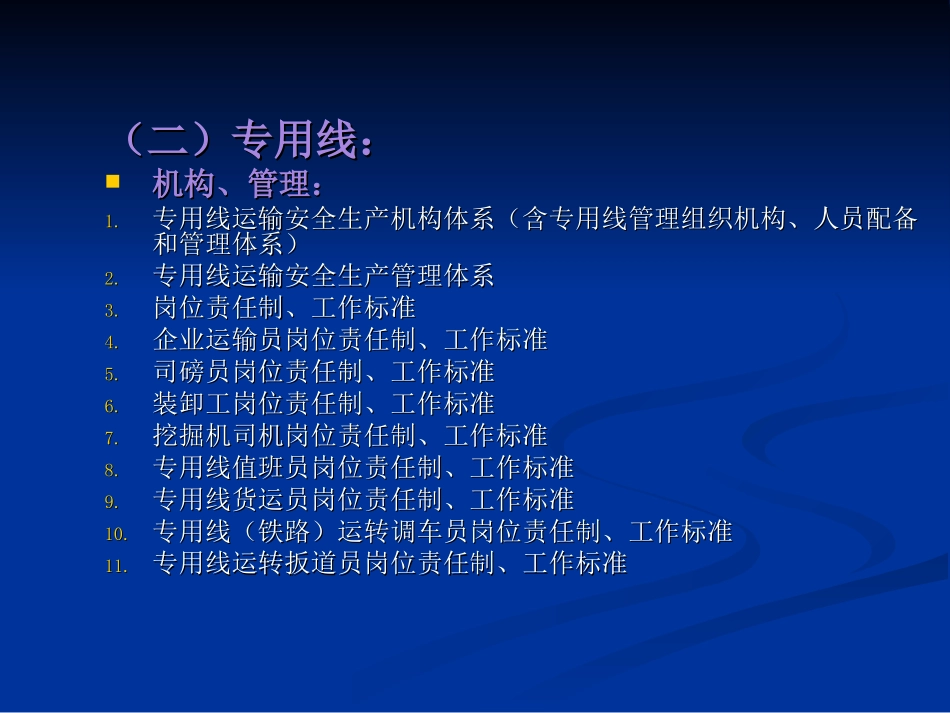 （二）专用线：

机构、管理：

1. 专用线运输安全生产机构体系（含专用线管理组织机构、人员配备和管理体系）
2. 专用线运输安全生产管理体系
3. 岗位责任制、工作标准
4. 企业运输员岗位责任制、工作标准
5. 司磅员岗位责任制、工作标准
6. 装卸工岗位责任制、工作标准
7. 挖掘机司机岗位责任制、工作标准
8. 专用线值班员岗位责任制、工作标准
9. 专用线货运员岗位责任制、工作标准
10. 专用线（铁路）运转调车员岗位责任制、工作标准
11. 专用线运转扳道员岗位责任制、工作标准